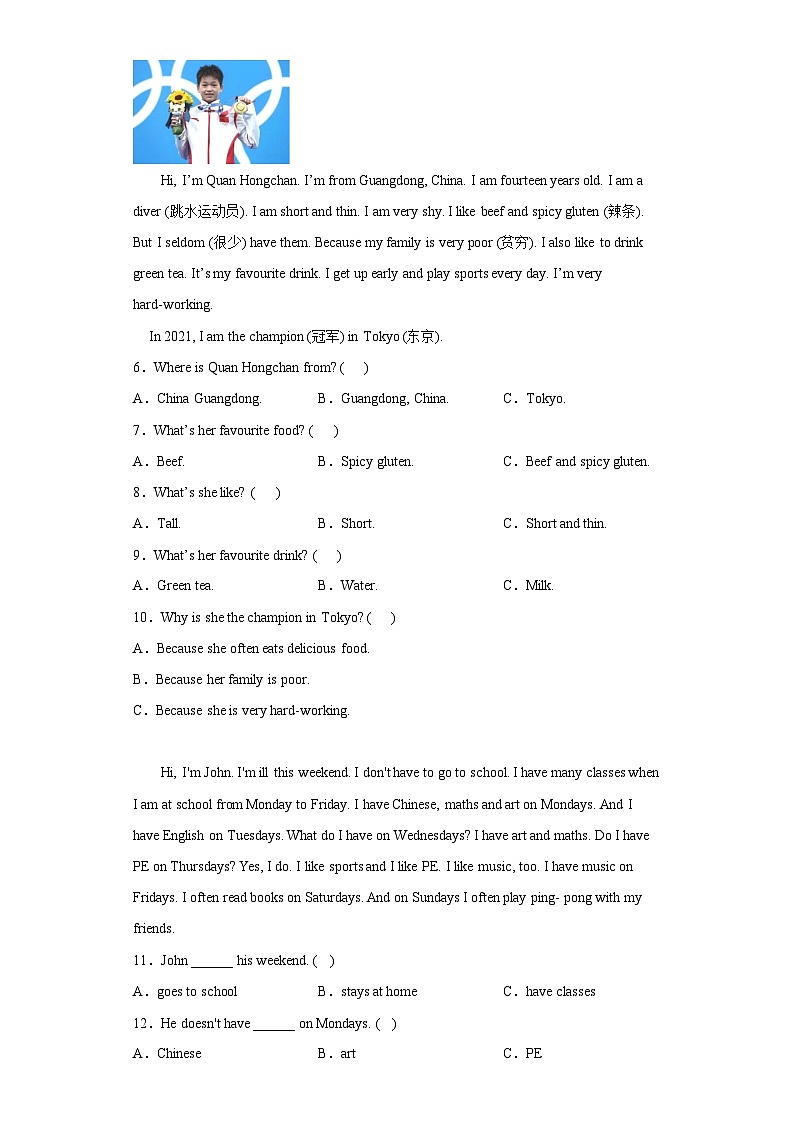 Hi, I'm Quan Hongchan. I'm from Guangdong, China. I am fourteen years old. I am a diver (跳水运动员). I am short and thin. I am very shy. I like beef and spicy gluten (辣条). But I seldom (很少) have them. Because my family is very poor (贫穷). I also like to drink green tea. It's my favourite drink. I get up early and play sports every day. I'm very hard-working.

In 2021, I am the champion (冠军) in Tokyo (东京).

6．Where is Quan Hongchan from? (　)

A．China Guangdong.　B．Guangdong, China.　C．Tokyo.

7．What's her favourite food? (　)

A．Beef.　B．Spicy gluten.　C．Beef and spicy gluten.

8．What's she like? (　)

A．Tall.　B．Short.　C．Short and thin.

9．What's her favourite drink? (　)

A．Green tea.　B．Water.　C．Milk.

10．Why is she the champion in Tokyo? (　)

A．Because she often eats delicious food.

B．Because her family is poor.

C．Because she is very hard-working.

Hi, I'm John. I'm ill this weekend. I don't have to go to school. I have many classes when I am at school from Monday to Friday. I have Chinese, maths and art on Mondays. And I have English on Tuesdays. What do I have on Wednesdays? I have art and maths. Do I have PE on Thursdays? Yes, I do. I like sports and I like PE. I like music, too. I have music on Fridays. I often read books on Saturdays. And on Sundays I often play ping- pong with my friends.

11．John ______ his weekend. ( )

A．goes to school　B．stays at home　C．have classes

12．He doesn't have ______ on Mondays. ( )

A．Chinese　B．art　C．PE